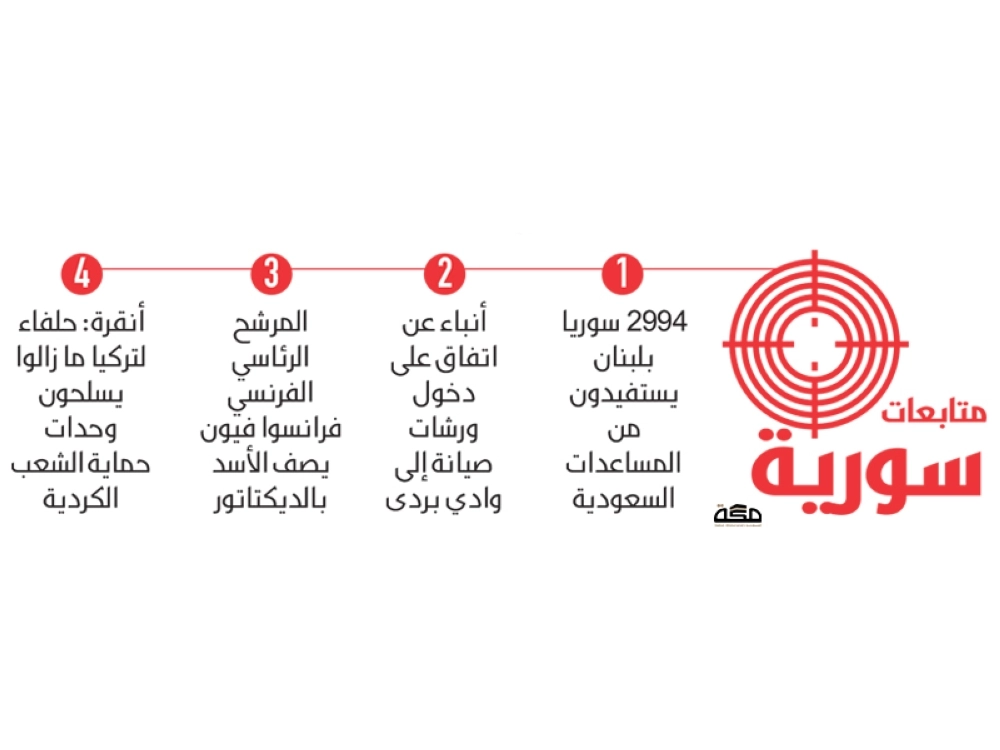 متابعات
سورية
مكة

1
2994 سوريا بلبنان يستفيدون من المساعدات السعودية

2
أنباء عن اتفاق على دخول ورشات صيانة إلى وادي بردى

3
المرشح الرئاسي الفرنسي فرانسوا فيون يصف الأسد بالديكتاتور

4
أنقرة: حلفاء لتركيا ما زالوا يسلحون وحدات حماية الشعب الكردية